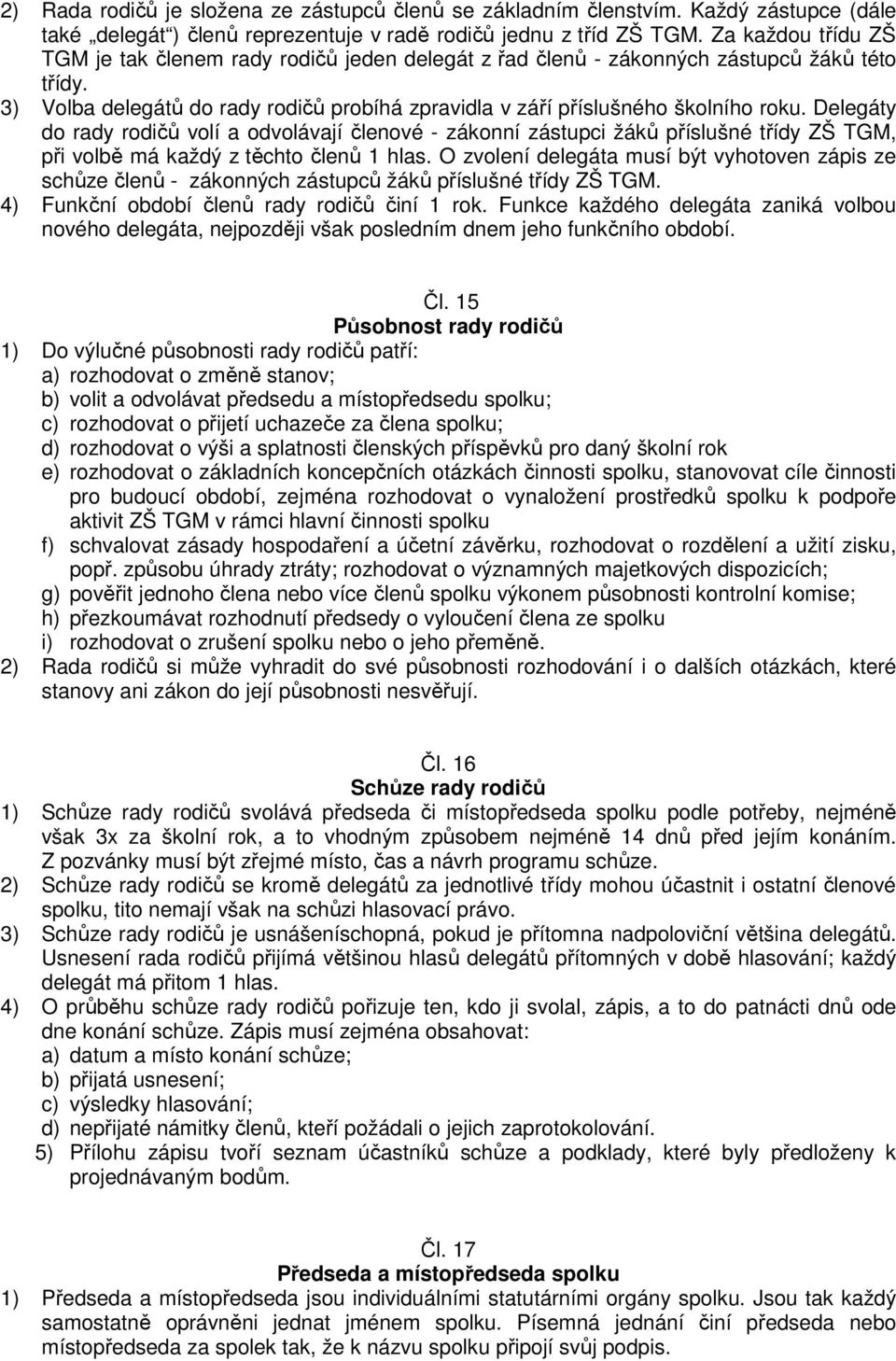 2) Rada rodičů je složena ze zástupců členů se základním členstvím. Každý zástupce (dále také „delegát“) členů reprezentuje v radě rodičů jednu z tříd ZŠ TGM. Za každou třídu ZŠ TGM je tak členem rady rodičů jeden delegát z řad členů - zákonných zástupců žáků této třídy.
3) Volba delegátů do rady rodičů probíhá zpravidla v září příslušného školního roku. Delegáty do rady rodičů volí a odvolávají členové - zákonní zástupci žáků příslušné třídy ZŠ TGM, při volbě má každý z těchto členů 1 hlas. O zvolení delegáta musí být vyhotoven zápis ze schůze členů - zákonných zástupců žáků příslušné třídy ZŠ TGM.
4) Funkční období členů rady rodičů činí 1 rok. Funkce každého delegáta zaniká volbou nového delegáta, nejpozději však posledním dnem jeho funkčního období.

Čl. 15
Působnost rady rodičů
1) Do výlučné působnosti rady rodičů patří:
a) rozhodovat o změně stanov;
b) volit a odvolávat předsedu a místopředsedu spolku;
c) rozhodovat o přijetí uchazeče za člena spolku;
d) rozhodovat o výši a splatnosti členských příspěvků pro daný školní rok
e) rozhodovat o základních koncepčních otázkách činnosti spolku, stanovovat cíle činnosti pro budoucí období, zejména rozhodovat o vynaložení prostředků spolku k podpoře aktivit ZŠ TGM v rámci hlavní činnosti spolku
f) schvalovat zásady hospodaření a účetní závěrku, rozhodovat o rozdělení a užití zisku, popř. způsobu úhrady ztráty; rozhodovat o významných majetkových dispozicích;
g) pověřit jednoho člena nebo více členů spolku výkonem působnosti kontrolní komise;
h) přezkoumávat rozhodnutí předsedy o vyloučení člena ze spolku
i) rozhodovat o zrušení spolku nebo o jeho přeměně.
2) Rada rodičů si může vyhradit do své působnosti rozhodování i o dalších otázkách, které stanovy ani zákon do její působnosti nesvěřují.

Čl. 16
Schůze rady rodičů
1) Schůze rady rodičů svolává předseda či místopředseda spolku podle potřeby, nejméně však 3x za školní rok, a to vhodným způsobem nejméně 14 dnů před jejím konáním. Z pozvánky musí být zřejmé místo, čas a návrh programu schůze.
2) Schůze rady rodičů se kromě delegátů za jednotlivé třídy mohou účastnit i ostatní členové spolku, tito nemají však na schůzi hlasovací právo.
3) Schůze rady rodičů je usnášeníschopná, pokud je přítomna nadpoloviční většina delegátů. Usnesení rada rodičů přijímá většinou hlasů delegátů přítomných v době hlasování; každý delegát má přitom 1 hlas.
4) O průběhu schůze rady rodičů pořizuje ten, kdo ji svolal, zápis, a to do patnácti dnů ode dne konání schůze. Zápis musí zejména obsahovat:
a) datum a místo konání schůze;
b) přijatá usnesení;
c) výsledky hlasování;
d) nepřijaté námitky členů, kteří požádali o jejich zaprotokolování.
5) Přílohu zápisu tvoří seznam účastníků schůze a podklady, které byly předloženy k projednávaným bodům.

Čl. 17
Předseda a místopředseda spolku
1) Předseda a místopředseda jsou individuálními statutárními orgány spolku. Jsou tak každý samostatně oprávněni jednat jménem spolku. Písemná jednání činí předseda nebo místopředseda za spolek tak, že k názvu spolku připojí svůj podpis.